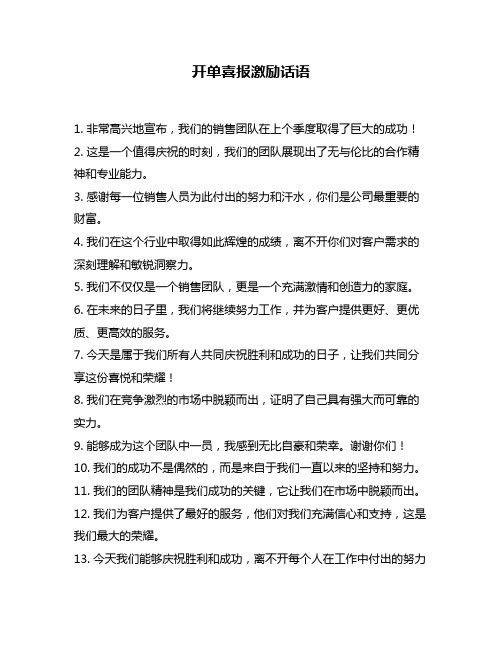 开单喜报激励话语

1. 非常高兴地宣布，我们的销售团队在上个季度取得了巨大的成功！

2. 这是一个值得庆祝的时刻，我们的团队展现出了无与伦比的合作精神和专业能力。

3. 感谢每一位销售人员为此付出的努力和汗水，你们是公司最重要的财富。

4. 我们在这个行业中取得如此辉煌的成绩，离不开你们对客户需求的深刻理解和敏锐洞察力。

5. 我们不仅仅是一个销售团队，更是一个充满激情和创造力的家庭。

6. 在未来的日子里，我们将继续努力工作，并为客户提供更好、更优质、更高效的服务。

7. 今天是属于我们所有人共同庆祝胜利和成功的日子，让我们共同分享这份喜悦和荣耀！

8. 我们在竞争激烈的市场中脱颖而出，证明了自己具有强大而可靠的实力。

9. 能够成为这个团队中一员，我感到无比自豪和荣幸。谢谢你们！

10. 我们的成功不是偶然的，而是来自于我们一直以来的坚持和努力。

11. 我们的团队精神是我们成功的关键，它让我们在市场中脱颖而出。

12. 我们为客户提供了最好的服务，他们对我们充满信心和支持，这是我们最大的荣耀。

13. 今天我们能够庆祝胜利和成功，离不开每个人在工作中付出的努力